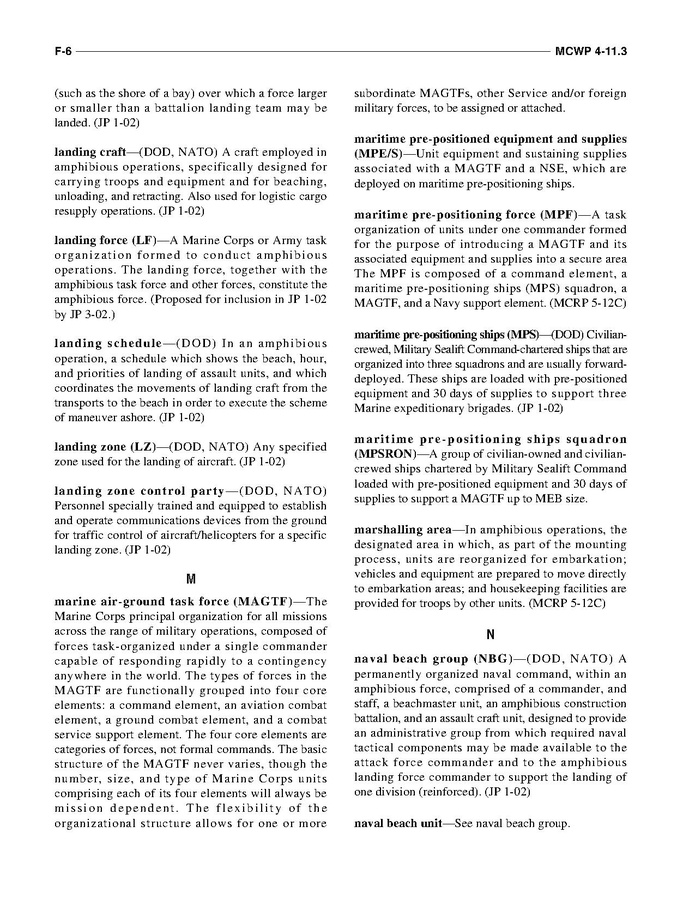 F-6 MCWP 4-11.3

(such as the shore of a bay) over which a force larger or smaller than a battalion landing team may be landed. (JP 1-02)

landing craft—(DOD, NATO) A craft employed in amphibious operations, specifically designed for carrying troops and equipment and for beaching, unloading, and retracting. Also used for logistic cargo resupply operations. (JP 1-02)

landing force (LF)—A Marine Corps or Army task organization formed to conduct amphibious operations. The landing force, together with the amphibious task force and other forces, constitute the amphibious force. (Proposed for inclusion in JP 1-02 by JP 3-02.)

landing schedule—(DOD) In an amphibious operation, a schedule which shows the beach, hour, and priorities of landing of assault units, and which coordinates the movements of landing craft from the transports to the beach in order to execute the scheme of maneuver ashore. (JP 1-02)

landing zone (LZ)—(DOD, NATO) Any specified zone used for the landing of aircraft. (JP 1-02)

landing zone control party—(DOD, NATO) Personnel specially trained and equipped to establish and operate communications devices from the ground for traffic control of aircraft/helicopters for a specific landing zone. (JP 1-02)

M

marine air-ground task force (MAGTF)—The Marine Corps principal organization for all missions across the range of military operations, composed of forces task-organized under a single commander capable of responding rapidly to a contingency anywhere in the world. The types of forces in the MAGTF are functionally grouped into four core elements: a command element, an aviation combat element, a ground combat element, and a combat service support element. The four core elements are categories of forces, not formal commands. The basic structure of the MAGTF never varies, though the number, size, and type of Marine Corps units comprising each of its four elements will always be mission dependent. The flexibility of the organizational structure allows for one or more subordinate MAGTFs, other Service and/or foreign military forces, to be assigned or attached.

maritime pre-positioned equipment and supplies (MPE/S)—Unit equipment and sustaining supplies associated with a MAGTF and a NSE, which are deployed on maritime pre-positioning ships.

maritime pre-positioning force (MPF)—A task organization of units under one commander formed for the purpose of introducing a MAGTF and its associated equipment and supplies into a secure area The MPF is composed of a command element, a maritime pre-positioning ships (MPS) squadron, a MAGTF, and a Navy support element. (MCRP 5-12C)

maritime pre-positioning ships (MPS)—(DOD) Civilian-crewed, Military Sealift Command-chartered ships that are organized into three squadrons and are usually forward-deployed. These ships are loaded with pre-positioned equipment and 30 days of supplies to support three Marine expeditionary brigades. (JP 1-02)

maritime pre-positioning ships squadron (MPSRON)—A group of civilian-owned and civilian-crewed ships chartered by Military Sealift Command loaded with pre-positioned equipment and 30 days of supplies to support a MAGTF up to MEB size.

marshalling area—In amphibious operations, the designated area in which, as part of the mounting process, units are reorganized for embarkation; vehicles and equipment are prepared to move directly to embarkation areas; and housekeeping facilities are provided for troops by other units. (MCRP 5-12C)

N

naval beach group (NBG)—(DOD, NATO) A permanently organized naval command, within an amphibious force, comprised of a commander, and staff, a beachmaster unit, an amphibious construction battalion, and an assault craft unit, designed to provide an administrative group from which required naval tactical components may be made available to the attack force commander and to the amphibious landing force commander to support the landing of one division (reinforced). (JP 1-02)

naval beach unit—See naval beach group.